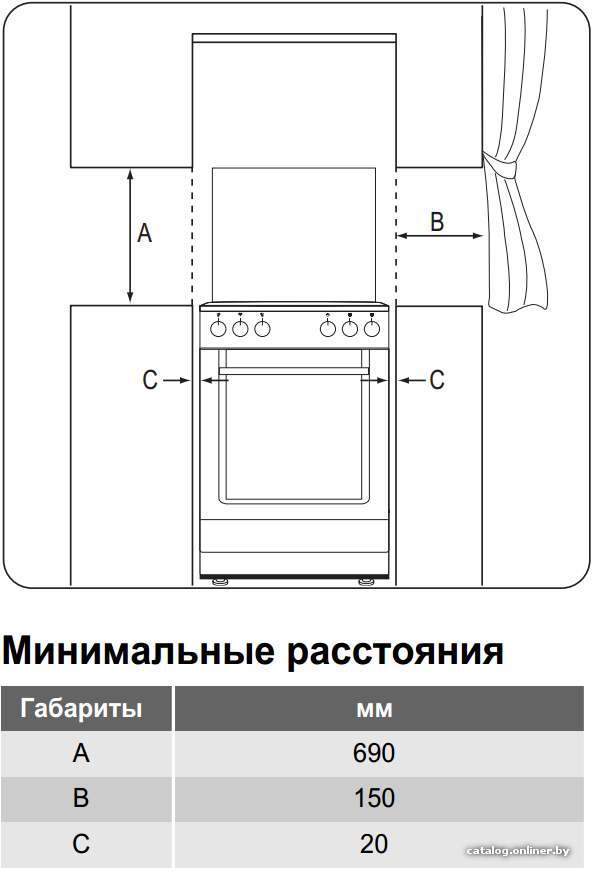 A

B

C

C

Минимальные расстояния

| Габариты | мм |
|---|---|
| A | 690 |
| B | 150 |
| C | 20 |

catalog.onliner.by